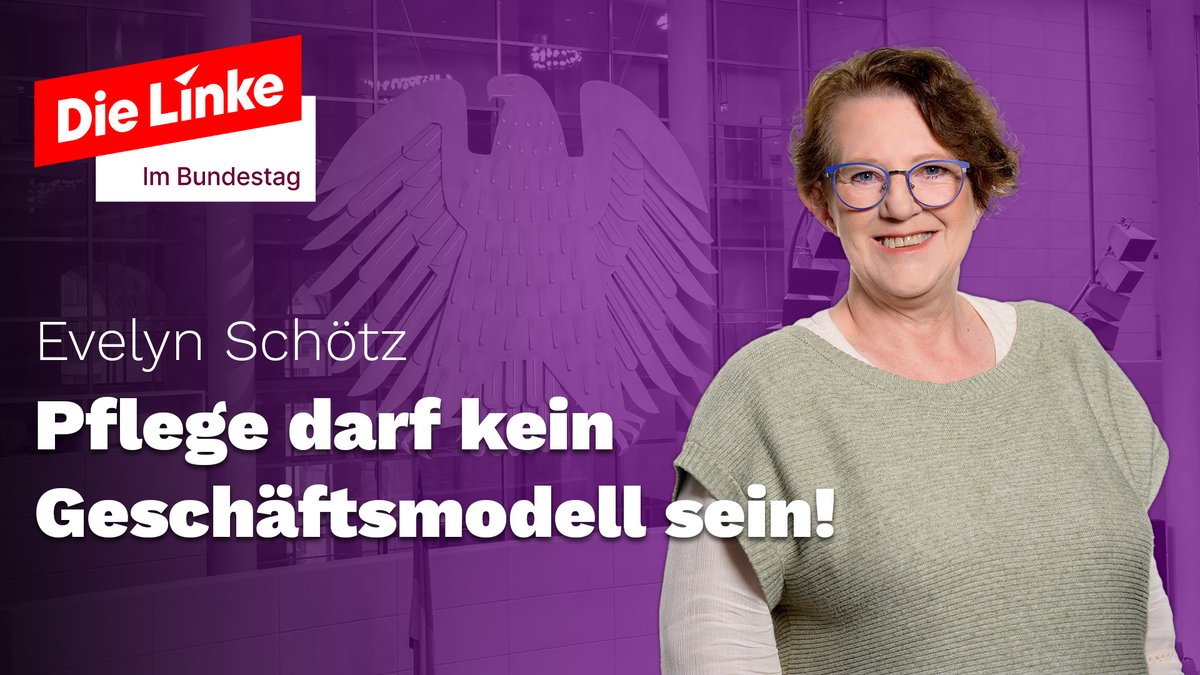 Die Linke
Im Bundestag

Evelyn Schötz

Pflege darf kein Geschäftsmodell sein!